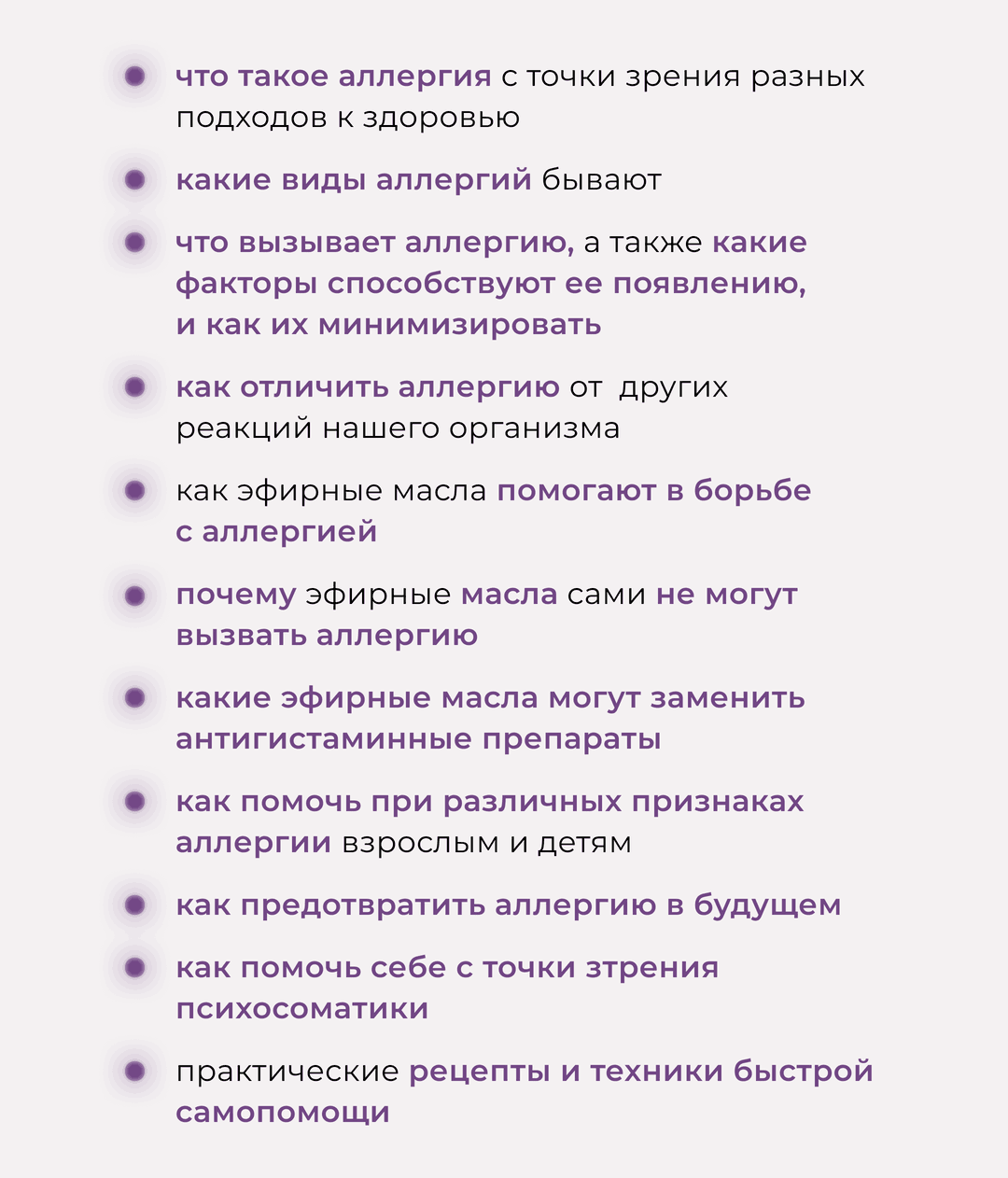 что такое аллергия с точки зрения разных подходов к здоровью

какие виды аллергий бывают

что вызывает аллергию, а также какие факторы способствуют ее появлению, и как их минимизировать

как отличить аллергию от других реакций нашего организма

как эфирные масла помогают в борьбе с аллергией

почему эфирные масла сами не могут вызвать аллергию

какие эфирные масла могут заменить антигистаминные препараты

как помочь при различных признаках аллергии взрослым и детям

как предотвратить аллергию в будущем

как помочь себе с точки зтрения психосоматики

практические рецепты и техники быстрой самопомощи